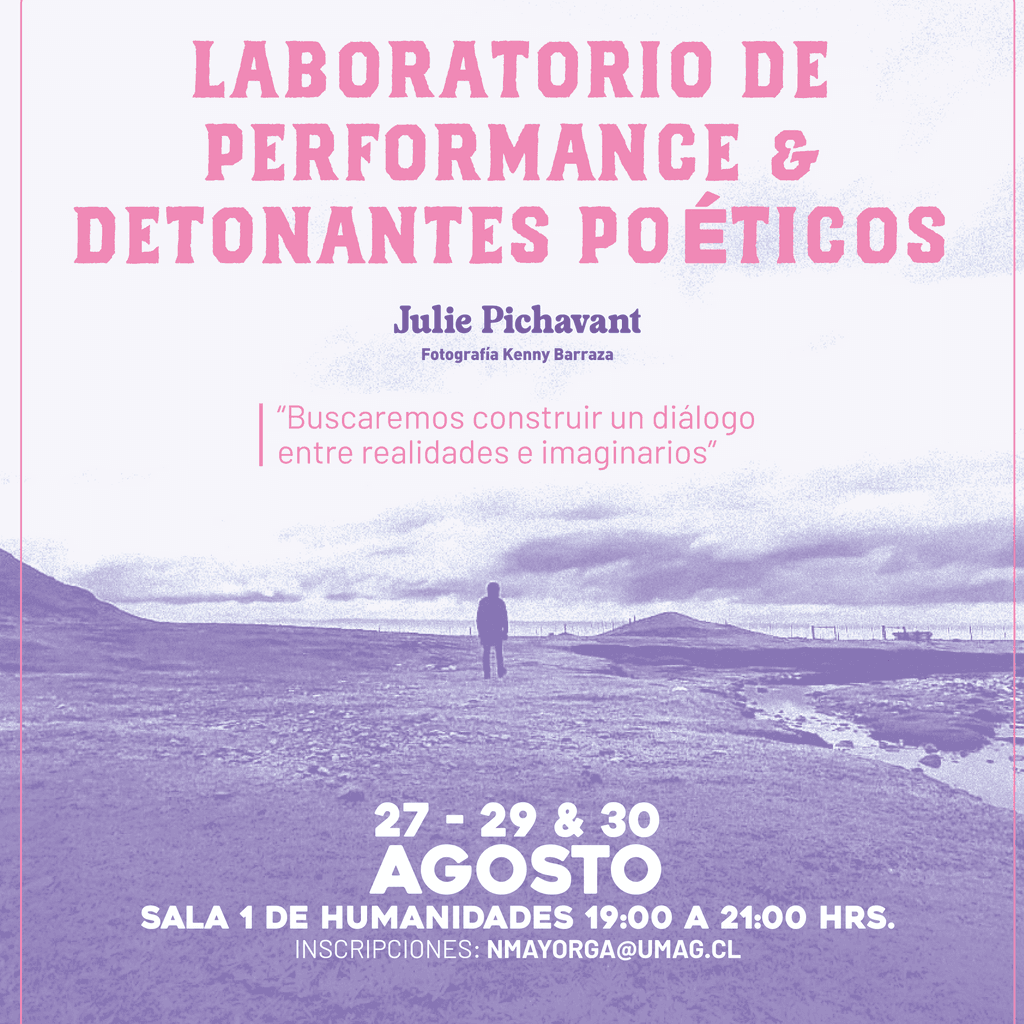 LABORATORIO DE PERFORMANCE & DETONANTES POÉTICOS

Julie Pichavant
Fotografía Kenny Barraza

"Buscaremos construir un diálogo entre realidades e imaginarios"

27 - 29 & 30
AGOSTO
SALA 1 DE HUMANIDADES 19:00 A 21:00 HRS.
INSCRIPCIONES: NMAYORGA@UMAG.CL